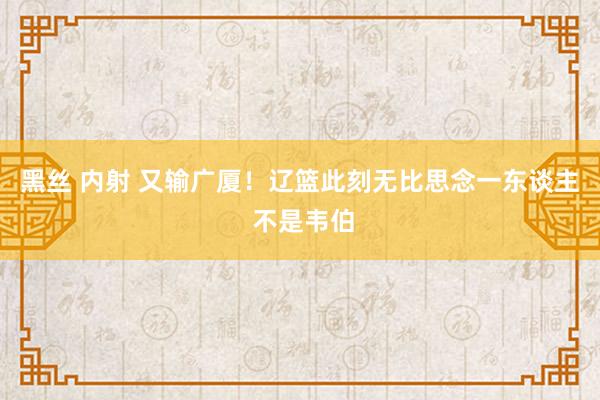 黑丝 内射 又输广厦！辽篮此刻无比思念一东谈主 不是韦伯